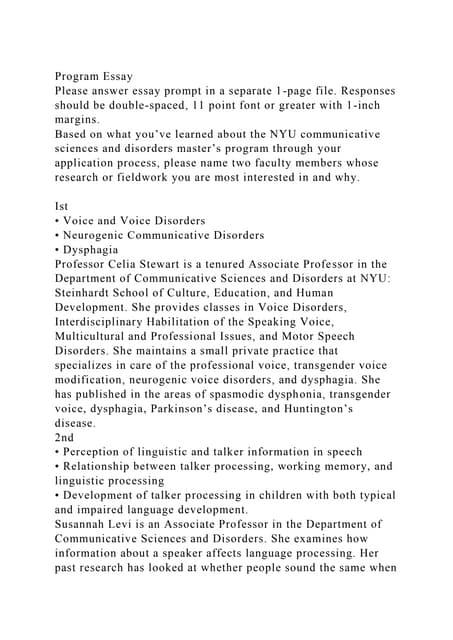 Program Essay
Please answer essay prompt in a separate 1-page file. Responses should be double-spaced, 11 point font or greater with 1-inch margins.
Based on what you've learned about the NYU communicative sciences and disorders master's program through your application process, please name two faculty members whose research or fieldwork you are most interested in and why.

Ist
• Voice and Voice Disorders
• Neurogenic Communicative Disorders
• Dysphagia
Professor Celia Stewart is a tenured Associate Professor in the Department of Communicative Sciences and Disorders at NYU: Steinhardt School of Culture, Education, and Human Development. She provides classes in Voice Disorders, Interdisciplinary Habilitation of the Speaking Voice, Multicultural and Professional Issues, and Motor Speech Disorders. She maintains a small private practice that specializes in care of the professional voice, transgender voice modification, neurogenic voice disorders, and dysphagia. She has published in the areas of spasmodic dysphonia, transgender voice, dysphagia, Parkinson's disease, and Huntington's disease.
2nd
• Perception of linguistic and talker information in speech
• Relationship between talker processing, working memory, and linguistic processing
• Development of talker processing in children with both typical and impaired language development.
Susannah Levi is an Associate Professor in the Department of Communicative Sciences and Disorders. She examines how information about a speaker affects language processing. Her past research has looked at whether people sound the same when